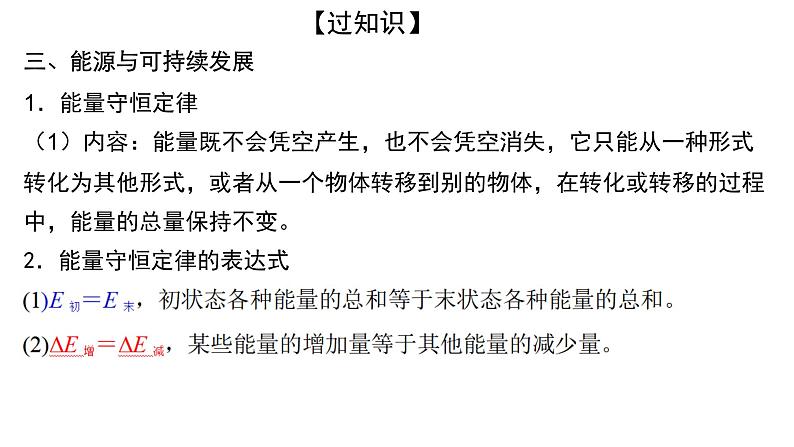 【过知识】

三、能源与可持续发展

1．能量守恒定律

（1）内容：能量既不会凭空产生，也不会凭空消失，它只能从一种形式转化为其他形式，或者从一个物体转移到别的物体，在转化或转移的过程中，能量的总量保持不变。

2．能量守恒定律的表达式

(1)$E_{初}=E_{末}$，初状态各种能量的总和等于末状态各种能量的总和。

(2)$\Delta E_{增}=\Delta E_{减}$，某些能量的增加量等于其他能量的减少量。